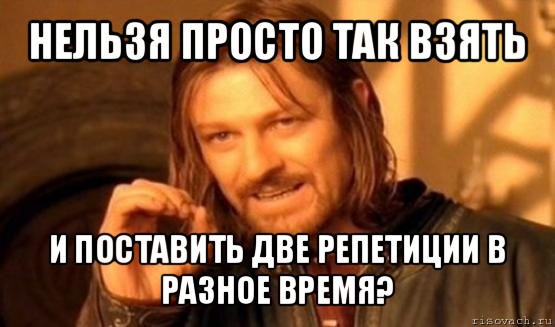 НЕЛЬЗЯ ПРОСТО ТАК ВЗЯТЬ

И ПОСТАВИТЬ ДВЕ РЕПЕТИЦИИ В РАЗНОЕ ВРЕМЯ?

risovach.ru